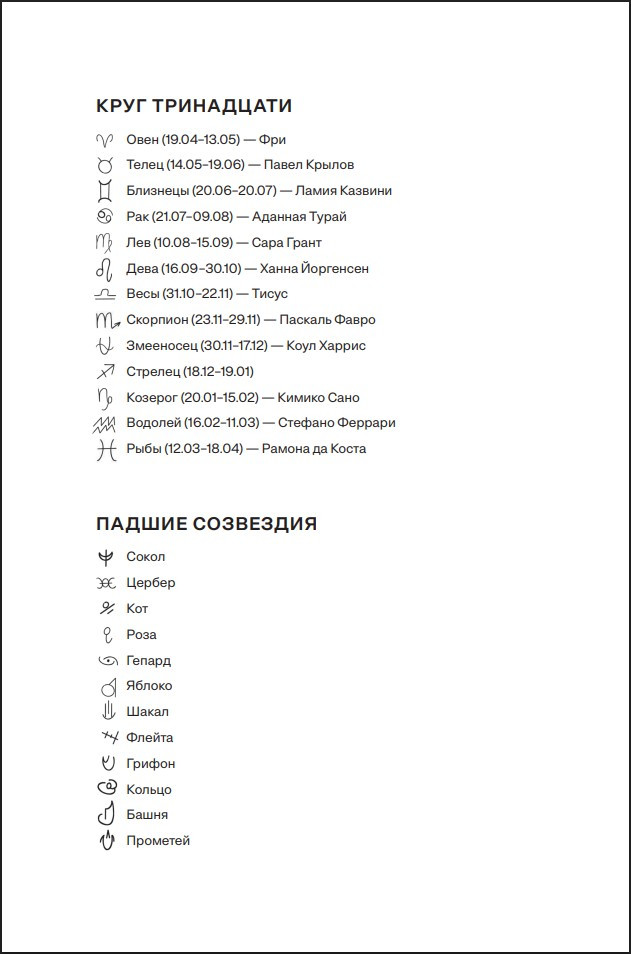 КРУГ ТРИНАДЦАТИ

Овен (19.04–13.05) — Фри
Телец (14.05–19.06) — Павел Крылов
Близнецы (20.06–20.07) — Ламия Казвини
Рак (21.07–09.08) — Аданная Турай
Лев (10.08–15.09) — Сара Грант
Дева (16.09–30.10) — Ханна Йоргенсен
Весы (31.10–22.11) — Тисус
Скорпион (23.11–29.11) — Паскаль Фавро
Змееносец (30.11–17.12) — Коул Харрис
Стрелец (18.12–19.01)
Козерог (20.01–15.02) — Кимико Сано
Водолей (16.02–11.03) — Стефано Феррари
Рыбы (12.03–18.04) — Рамона да Коста

ПАДШИЕ СОЗВЕЗДИЯ

Сокол
Цербер
Кот
Роза
Гепард
Яблоко
Шакал
Флейта
Грифон
Кольцо
Башня
Прометей